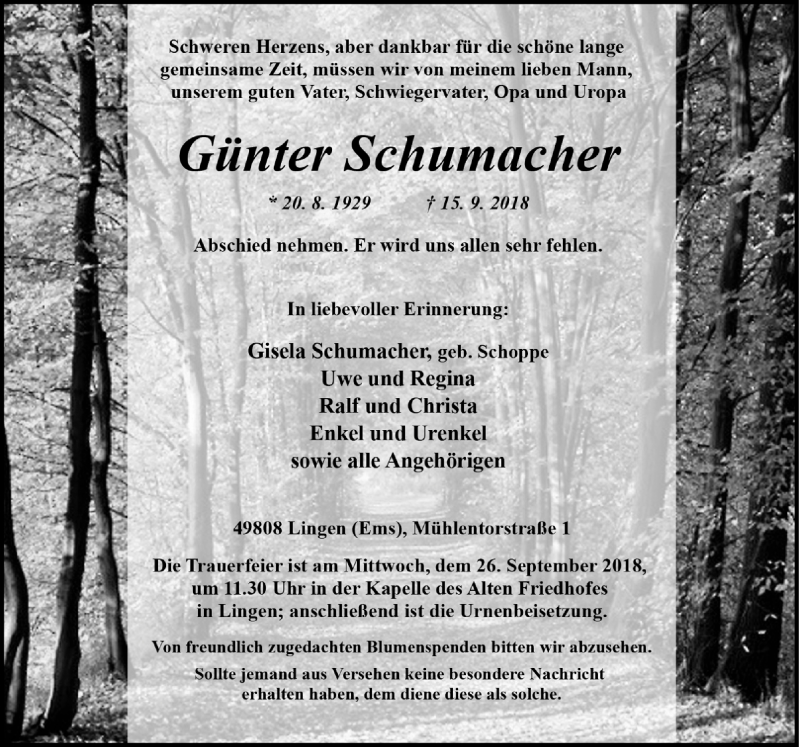 Schweren Herzens, aber dankbar für die schöne lange gemeinsame Zeit, müssen wir von meinem lieben Mann, unserem guten Vater, Schwiegervater, Opa und Uropa

Günter Schumacher

* 20. 8. 1929 † 15. 9. 2018

Abschied nehmen. Er wird uns allen sehr fehlen.

In liebevoller Erinnerung:

Gisela Schumacher, geb. Schoppe
Uwe und Regina
Ralf und Christa
Enkel und Urenkel
sowie alle Angehörigen

49808 Lingen (Ems), Mühlentorstraße 1

Die Trauerfeier ist am Mittwoch, dem 26. September 2018, um 11.30 Uhr in der Kapelle des Alten Friedhofes in Lingen; anschließend ist die Urnenbeisetzung.

Von freundlich zugedachten Blumenspenden bitten wir abzusehen.

Sollte jemand aus Versehen keine besondere Nachricht erhalten haben, dem diene diese als solche.